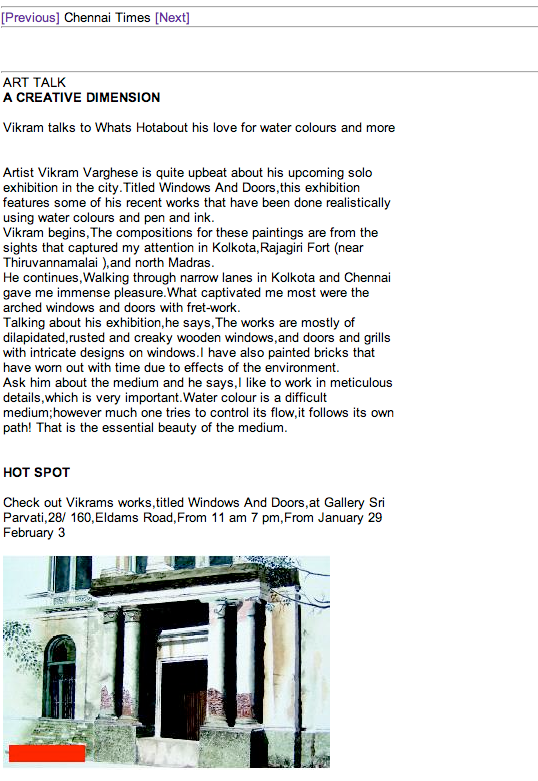 [Previous] Chennai Times [Next]

ART TALK
A CREATIVE DIMENSION

Vikram talks to Whats Hotabout his love for water colours and more

Artist Vikram Varghese is quite upbeat about his upcoming solo exhibition in the city.Titled Windows And Doors,this exhibition features some of his recent works that have been done realistically using water colours and pen and ink.
Vikram begins,The compositions for these paintings are from the sights that captured my attention in Kolkota,Rajagiri Fort (near Thiruvannamalai ),and north Madras.
He continues,Walking through narrow lanes in Kolkota and Chennai gave me immense pleasure.What captivated me most were the arched windows and doors with fret-work.
Talking about his exhibition,he says,The works are mostly of dilapidated,rusted and creaky wooden windows,and doors and grills with intricate designs on windows.I have also painted bricks that have worn out with time due to effects of the environment.
Ask him about the medium and he says,I like to work in meticulous details,which is very important.Water colour is a difficult medium;however much one tries to control its flow,it follows its own path! That is the essential beauty of the medium.

HOT SPOT

Check out Vikrams works,titled Windows And Doors,at Gallery Sri Parvati,28/ 160,Eldams Road,From 11 am 7 pm,From January 29 February 3